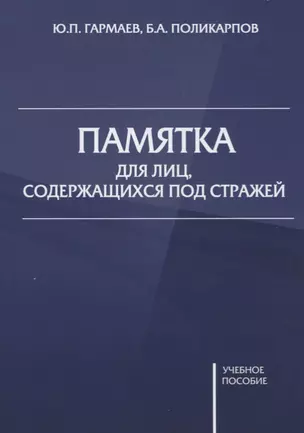 Ю.П. ГАРМАЕВ, Б.А. ПОЛИКАРПОВ

ПАМЯТКА
ДЛЯ ЛИЦ,
СОДЕРЖАЩИХСЯ ПОД СТРАЖЕЙ

УЧЕБНОЕ
ПОСОБИЕ